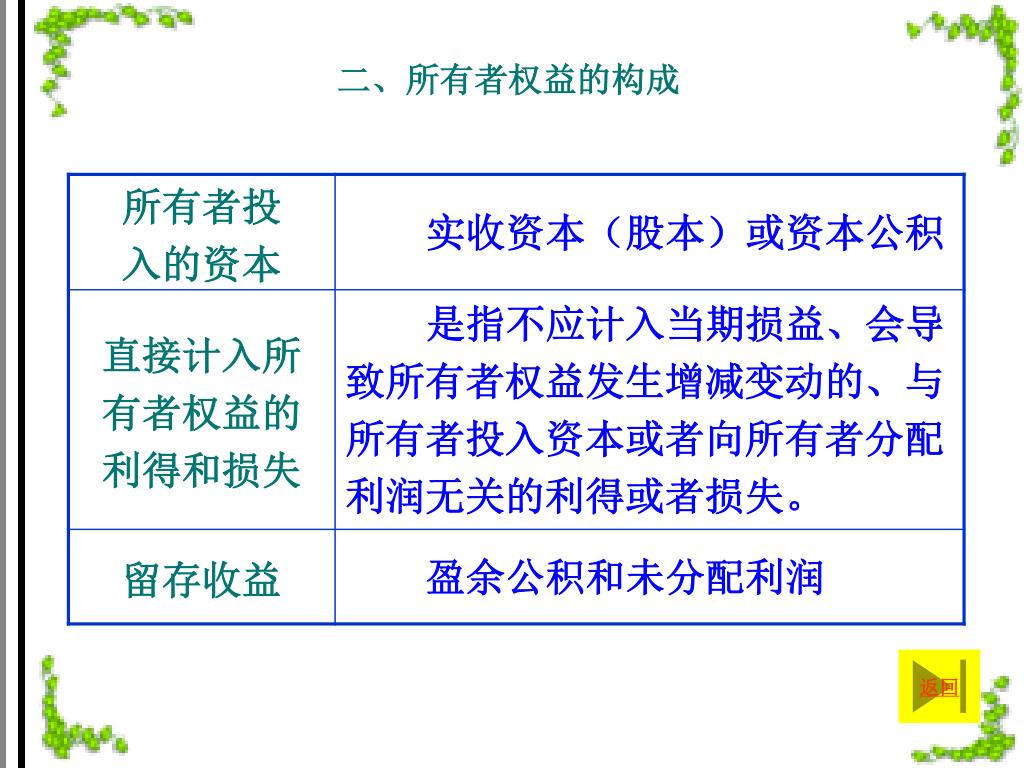 二、所有者权益的构成

| 所有者投入的资本 | 实收资本（股本）或资本公积 |
|---|---|
| 直接计入所有者权益的利得和损失 | 是指不应计入当期损益、会导致所有者权益发生增减变动的、与所有者投入资本或者向所有者分配利润无关的利得或者损失。 |
| 留存收益 | 盈余公积和未分配利润 |

返回